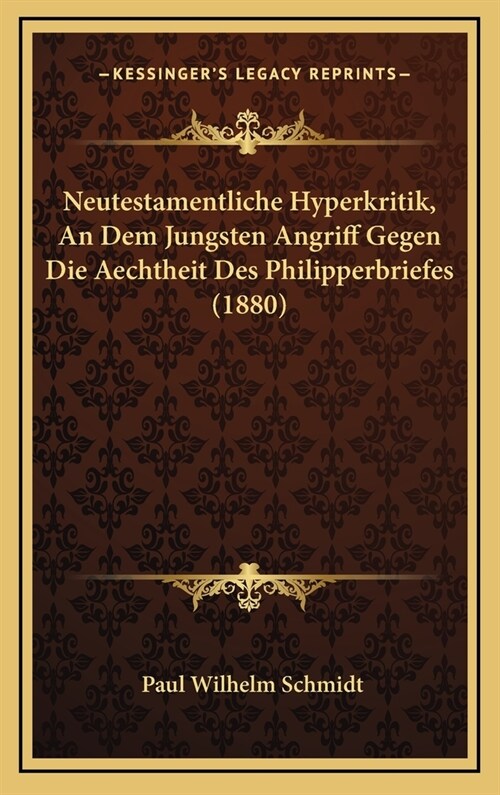 —KESSINGER'S LEGACY REPRINTS—

Neutestamentliche Hyperkritik, An Dem Jungsten Angriff Gegen Die Aechtheit Des Philipperbriefes (1880)

Paul Wilhelm Schmidt